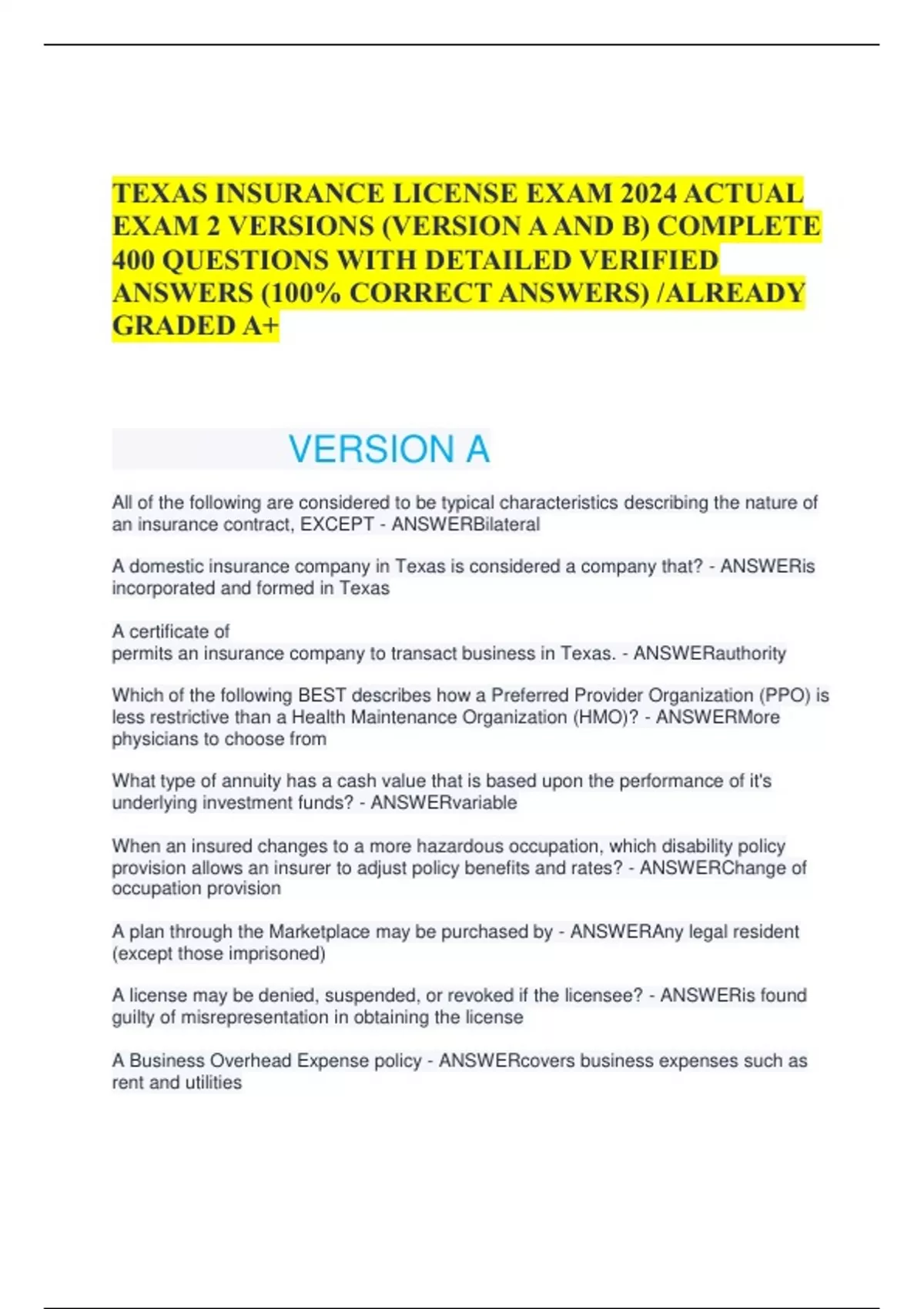 TEXAS INSURANCE LICENSE EXAM 2024 ACTUAL EXAM 2 VERSIONS (VERSION A AND B) COMPLETE 400 QUESTIONS WITH DETAILED VERIFIED ANSWERS (100% CORRECT ANSWERS) /ALREADY GRADED A+

VERSION A

All of the following are considered to be typical characteristics describing the nature of an insurance contract, EXCEPT - ANSWERBilateral

A domestic insurance company in Texas is considered a company that? - ANSWERis incorporated and formed in Texas

A certificate of
permits an insurance company to transact business in Texas. - ANSWERauthority

Which of the following BEST describes how a Preferred Provider Organization (PPO) is less restrictive than a Health Maintenance Organization (HMO)? - ANSWERMore physicians to choose from

What type of annuity has a cash value that is based upon the performance of it's underlying investment funds? - ANSWERvariable

When an insured changes to a more hazardous occupation, which disability policy provision allows an insurer to adjust policy benefits and rates? - ANSWERChange of occupation provision

A plan through the Marketplace may be purchased by - ANSWERAny legal resident (except those imprisoned)

A license may be denied, suspended, or revoked if the licensee? - ANSWERis found guilty of misrepresentation in obtaining the license

A Business Overhead Expense policy - ANSWERcovers business expenses such as rent and utilities